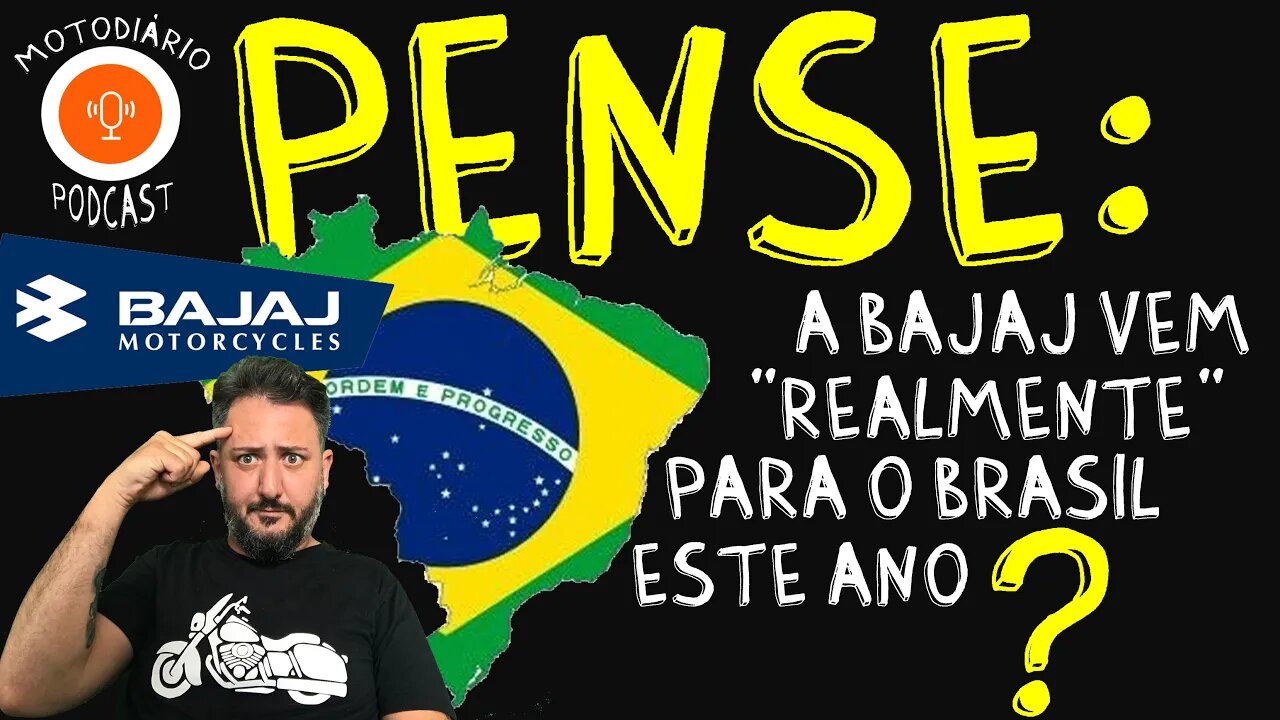 MOTODIÁRIO
PODCAST

PENSE:

BAJAJ
MOTORCYCLES

ORDEM E PROGRESSO

A BAJAJ VEM "REALMENTE" PARA O BRASIL ESTE ANO ?